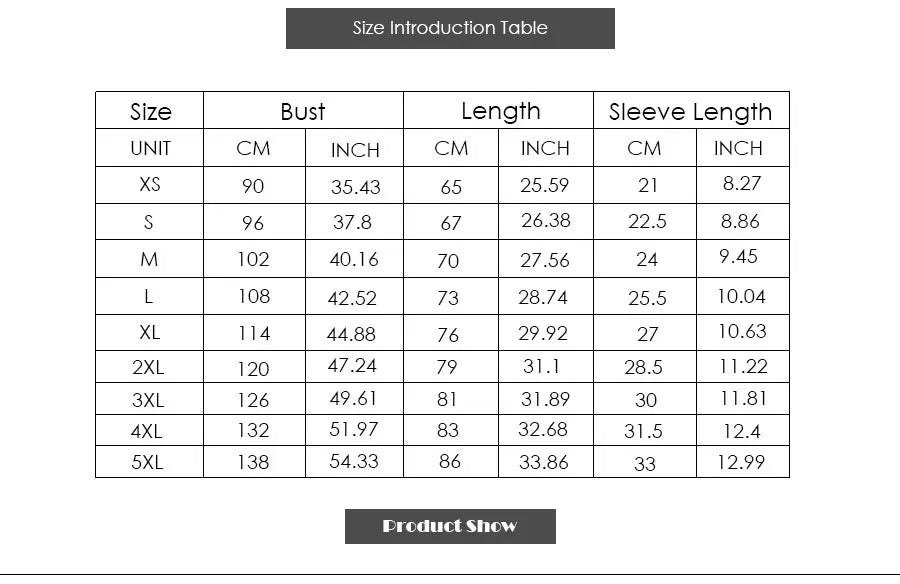 Size Introduction Table

| Size | Bust | | Length | | Sleeve Length | |
|---|---|---|---|---|---|---|
| UNIT | CM | INCH | CM | INCH | CM | INCH |
| XS | 90 | 35.43 | 65 | 25.59 | 21 | 8.27 |
| S | 96 | 37.8 | 67 | 26.38 | 22.5 | 8.86 |
| M | 102 | 40.16 | 70 | 27.56 | 24 | 9.45 |
| L | 108 | 42.52 | 73 | 28.74 | 25.5 | 10.04 |
| XL | 114 | 44.88 | 76 | 29.92 | 27 | 10.63 |
| 2XL | 120 | 47.24 | 79 | 31.1 | 28.5 | 11.22 |
| 3XL | 126 | 49.61 | 81 | 31.89 | 30 | 11.81 |
| 4XL | 132 | 51.97 | 83 | 32.68 | 31.5 | 12.4 |
| 5XL | 138 | 54.33 | 86 | 33.86 | 33 | 12.99 |

Product Show